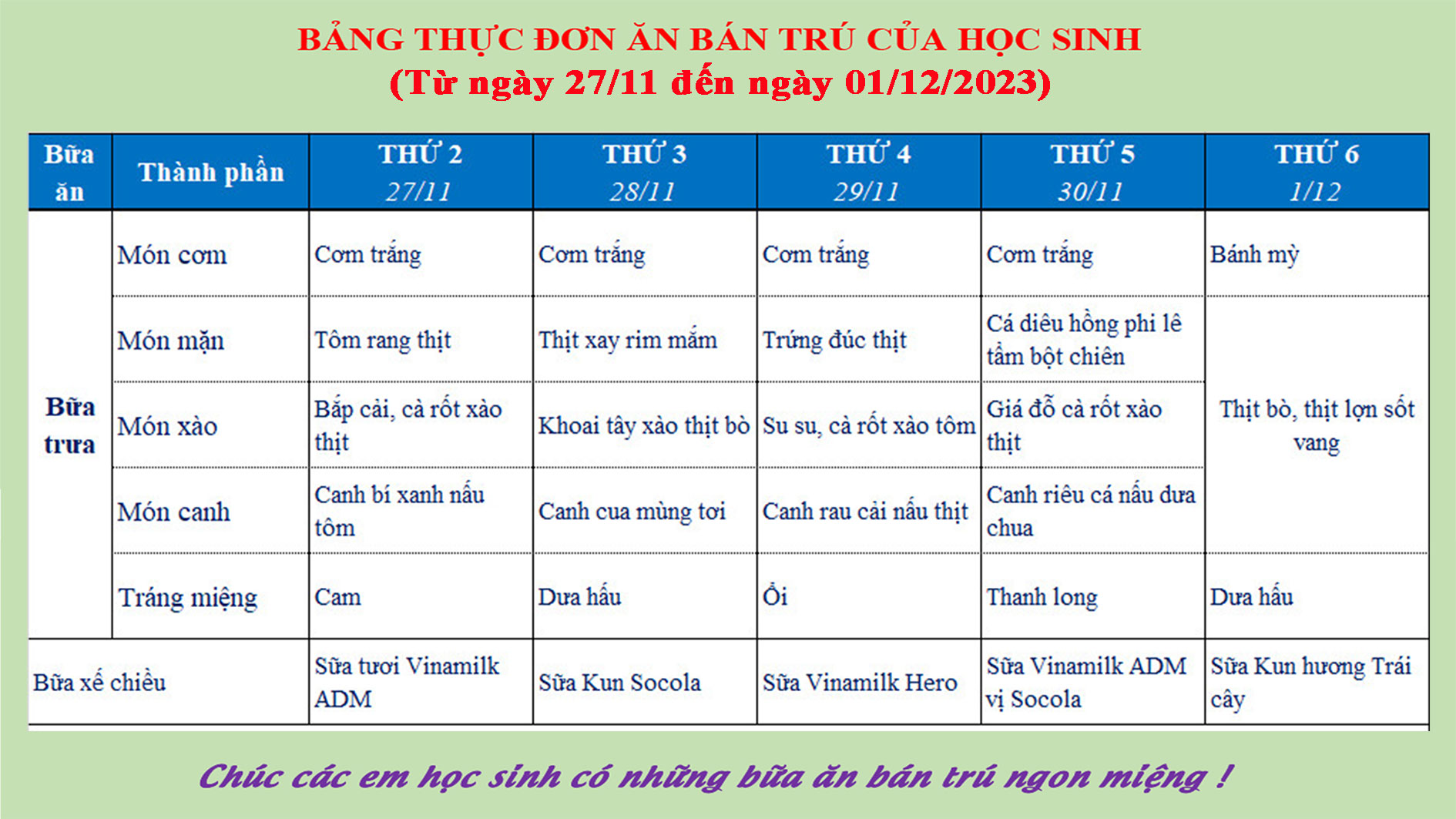 BẢNG THỰC ĐƠN ĂN BÁN TRÚ CỦA HỌC SINH
(Từ ngày 27/11 đến ngày 01/12/2023)

| Bữa ăn | Thành phần | THỨ 2 27/11 | THỨ 3 28/11 | THỨ 4 29/11 | THỨ 5 30/11 | THỨ 6 1/12 |
|---|---|---|---|---|---|---|
| Bữa trưa | Món cơm | Cơm trắng | Cơm trắng | Cơm trắng | Cơm trắng | Bánh mỳ |
| | Món mặn | Tôm rang thịt | Thịt xay rim mắm | Trứng đúc thịt | Cá diêu hồng phi lê tẩm bột chiên | Thịt bò, thịt lợn sốt vang |
| | Món xào | Bắp cải, cà rốt xào thịt | Khoai tây xào thịt bò | Su su, cà rốt xào tôm | Giá đỗ cà rốt xào thịt | |
| | Món canh | Canh bí xanh nấu tôm | Canh cua mùng tơi | Canh rau cải nấu thịt | Canh riêu cá nấu dưa chua | |
| | Tráng miệng | Cam | Dưa hấu | Ổi | Thanh long | Dưa hấu |
| Bữa xế chiều | | Sữa tươi Vinamilk ADM | Sữa Kun Socola | Sữa Vinamilk Hero | Sữa Vinamilk ADM vị Socola | Sữa Kun hương Trái cây |

Chúc các em học sinh có những bữa ăn bán trú ngon miệng !